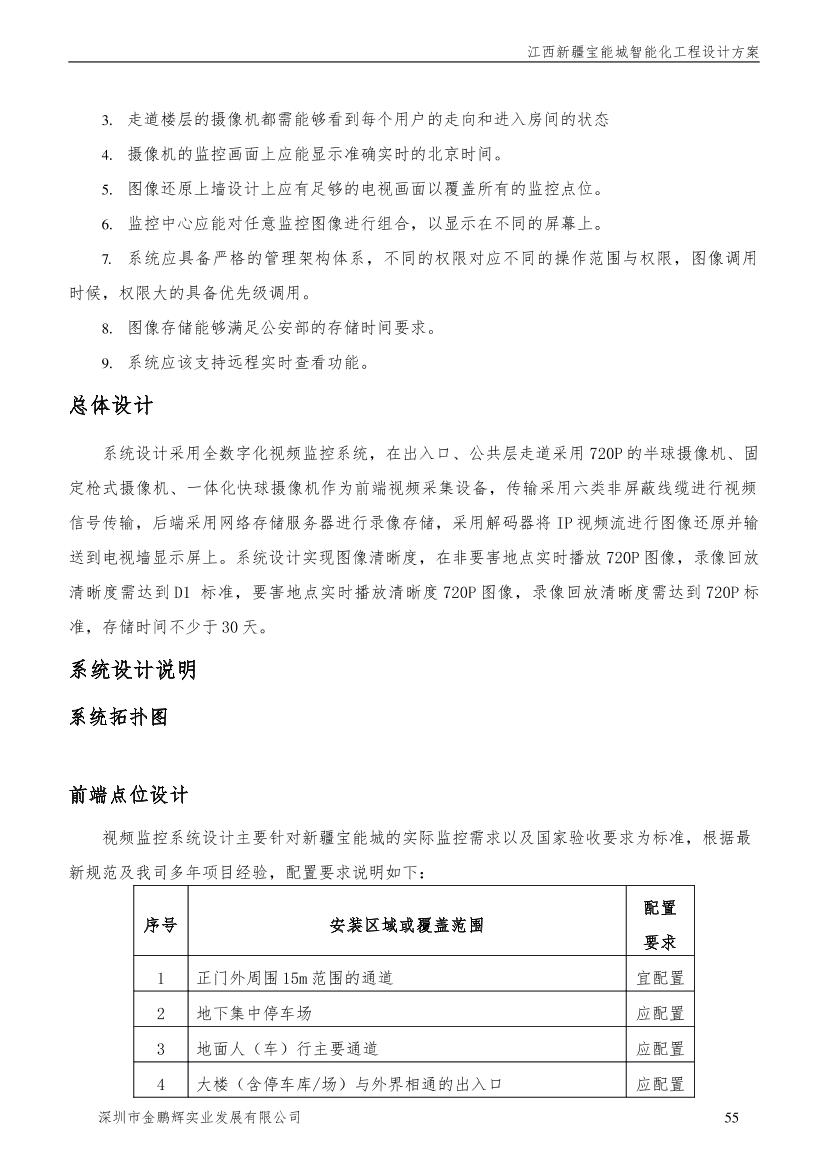 江西新疆宝能城智能化工程设计方案

3. 走道楼层的摄像机都需能够看到每个用户的走向和进入房间的状态

4. 摄像机的监控画面上应能显示准确实时的北京时间。

5. 图像还原上墙设计上应有足够的电视画面以覆盖所有的监控点位。

6. 监控中心应能对任意监控图像进行组合，以显示在不同的屏幕上。

7. 系统应具备严格的管理架构体系，不同的权限对应不同的操作范围与权限，图像调用时候，权限大的具备优先级调用。

8. 图像存储能够满足公安部的存储时间要求。

9. 系统应该支持远程实时查看功能。

总体设计

系统设计采用全数字化视频监控系统，在出入口、公共层走道采用720P的半球摄像机、固定枪式摄像机、一体化快球摄像机作为前端视频采集设备，传输采用六类非屏蔽线缆进行视频信号传输，后端采用网络存储服务器进行录像存储，采用解码器将IP视频流进行图像还原并输送到电视墙显示屏上。系统设计实现图像清晰度，在非要害地点实时播放720P图像，录像回放清晰度需达到D1 标准，要害地点实时播放清晰度720P图像，录像回放清晰度需达到720P标准，存储时间不少于30天。

系统设计说明

系统拓扑图

前端点位设计

视频监控系统设计主要针对新疆宝能城的实际监控需求以及国家验收要求为标准，根据最新规范及我司多年项目经验，配置要求说明如下：

| 序号 | 安装区域或覆盖范围 | 配置要求 |
|---|---|---|
| 1 | 正门外周围15m范围的通道 | 宜配置 |
| 2 | 地下集中停车场 | 应配置 |
| 3 | 地面人（车）行主要通道 | 应配置 |
| 4 | 大楼（含停车库/场）与外界相通的出入口 | 应配置 |

深圳市金鹏辉实业发展有限公司 55